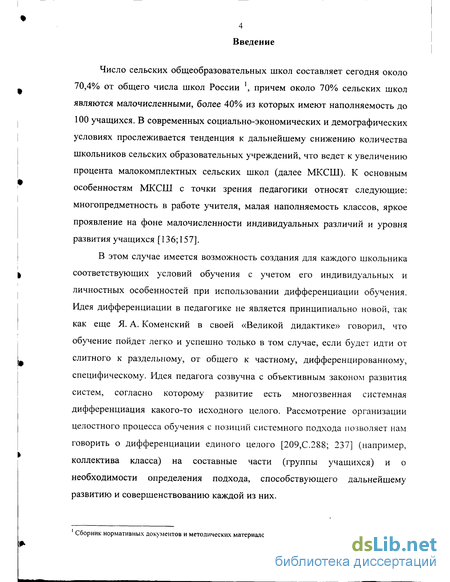 4

Введение

Число сельских общеобразовательных школ составляет сегодня около 70,4% от общего числа школ России $^1$, причем около 70% сельских школ являются малочисленными, более 40% из которых имеют наполняемость до 100 учащихся. В современных социально-экономических и демографических условиях прослеживается тенденция к дальнейшему снижению количества школьников сельских образовательных учреждений, что ведет к увеличению процента малокомплектных сельских школ (далее МКСШ). К основным особенностям МКСШ с точки зрения педагогики относят следующие: многопредметность в работе учителя, малая наполняемость классов, яркое проявление на фоне малочисленности индивидуальных различий и уровня развития учащихся [136;157].

В этом случае имеется возможность создания для каждого школьника соответствующих условий обучения с учетом его индивидуальных и личностных особенностей при использовании дифференциации обучения. Идея дифференциации в педагогике не является принципиально новой, так как еще Я. А. Коменский в своей «Великой дидактике» говорил, что обучение пойдет легко и успешно только в том случае, если будет идти от слитного к раздельному, от общего к частному, дифференцированному, специфическому. Идея педагога созвучна с объективным законом развития систем, согласно которому развитие есть многозвенная системная дифференциация какого-то исходного целого. Рассмотрение организации целостного процесса обучения с позиций системного подхода позволяет нам говорить о дифференциации единого целого [209,С.288; 237] (например, коллектива класса) на составные части (группы учащихся) и о необходимости определения подхода, способствующего дальнейшему развитию и совершенствованию каждой из них.

$^1$ Сборник нормативных документов и методических материалс

dsLib.net
библиотека диссертаций